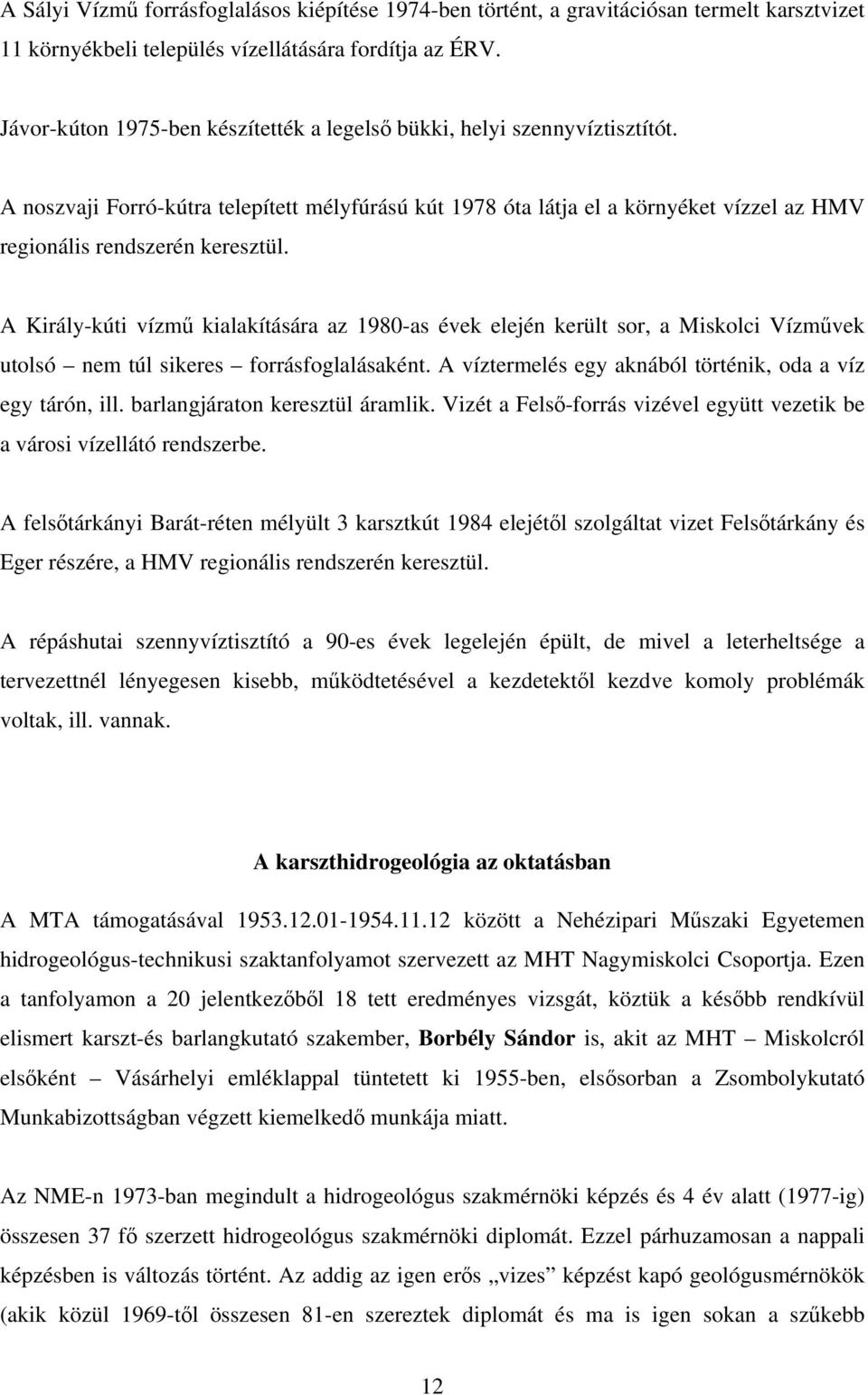 A Sályi Vízmű forrásfoglalásos kiépítése 1974-ben történt, a gravitációsan termelt karsztvizet 11 környékbeli település vízellátására fordítja az ÉRV.

Jávor-kúton 1975-ben készítették a legelső bükki, helyi szennyvíztisztítót.

A noszvaji Forró-kútra telepített mélyfúrású kút 1978 óta látja el a környéket vízzel az HMV regionális rendszerén keresztül.

A Király-kúti vízmű kialakítására az 1980-as évek elején került sor, a Miskolci Vízművek utolsó – nem túl sikeres – forrásfoglalásaként. A víztermelés egy aknából történik, oda a víz egy tárón, ill. barlangjáraton keresztül áramlik. Vizét a Felső-forrás vizével együtt vezetik be a városi vízellátó rendszerbe.

A felsőtárkányi Barát-réten mélyült 3 karsztkút 1984 elejétől szolgáltat vizet Felsőtárkány és Eger részére, a HMV regionális rendszerén keresztül.

A répáshutai szennyvíztisztító a 90-es évek legelején épült, de mivel a leterheltsége a tervezettnél lényegesen kisebb, működtetésével a kezdetektől kezdve komoly problémák voltak, ill. vannak.

A karszthidrogeológia az oktatásban

A MTA támogatásával 1953.12.01-1954.11.12 között a Nehézipari Műszaki Egyetemen hidrogeológus-technikusi szaktanfolyamot szervezett az MHT Nagymiskolci Csoportja. Ezen a tanfolyamon a 20 jelentkezőből 18 tett eredményes vizsgát, köztük a később rendkívül elismert karszt-és barlangkutató szakember, Borbély Sándor is, akit az MHT – Miskolcról elsőként – Vásárhelyi emléklappal tüntetett ki 1955-ben, elsősorban a Zsombolykutató Munkabizottságban végzett kiemelkedő munkája miatt.

Az NME-n 1973-ban megindult a hidrogeológus szakmérnöki képzés és 4 év alatt (1977-ig) összesen 37 fő szerzett hidrogeológus szakmérnöki diplomát. Ezzel párhuzamosan a nappali képzésben is változás történt. Az addig az igen erős „vizes” képzést kapó geológusmérnökök (akik közül 1969-től összesen 81-en szereztek diplomát és ma is igen sokan a szűkebb

12